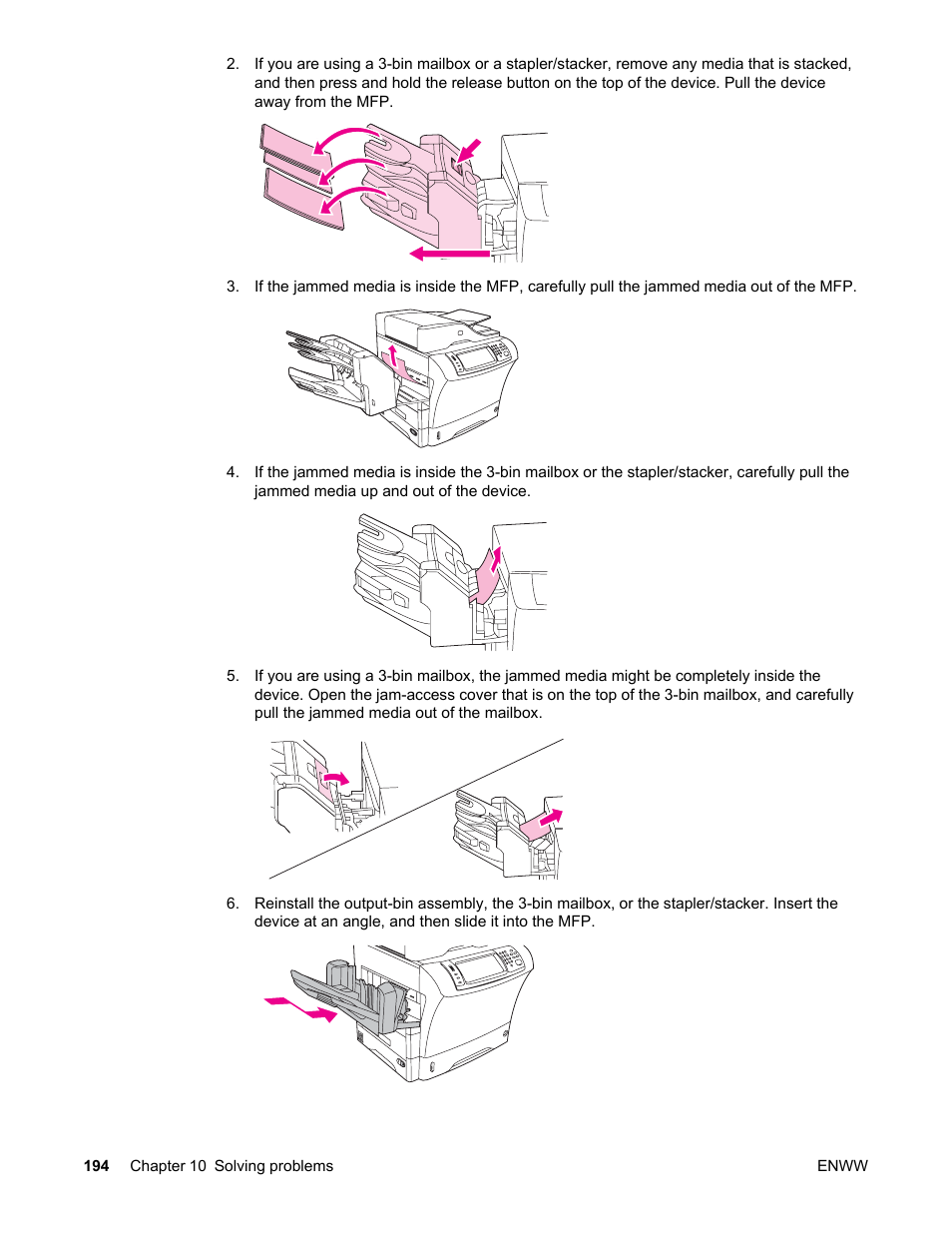 2. If you are using a 3-bin mailbox or a stapler/stacker, remove any media that is stacked, and then press and hold the release button on the top of the device. Pull the device away from the MFP.

3. If the jammed media is inside the MFP, carefully pull the jammed media out of the MFP.

4. If the jammed media is inside the 3-bin mailbox or the stapler/stacker, carefully pull the jammed media up and out of the device.

5. If you are using a 3-bin mailbox, the jammed media might be completely inside the device. Open the jam-access cover that is on the top of the 3-bin mailbox, and carefully pull the jammed media out of the mailbox.

6. Reinstall the output-bin assembly, the 3-bin mailbox, or the stapler/stacker. Insert the device at an angle, and then slide it into the MFP.

194 Chapter 10 Solving problems ENWW